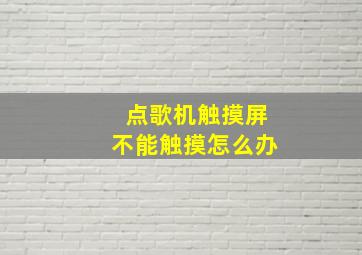 点歌机触摸屏
不能触摸怎么办